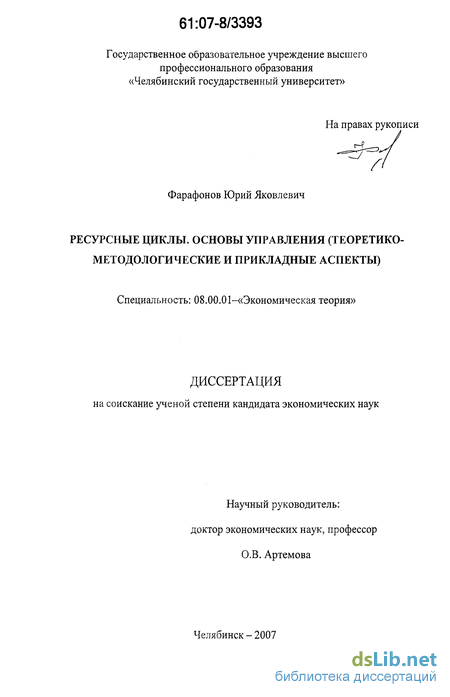 61:07-8/3393

Государственное образовательное учреждение высшего профессионального образования «Челябинский государственный университет»

На правах рукописи

Фарафонов Юрий Яковлевич

РЕСУРСНЫЕ ЦИКЛЫ. ОСНОВЫ УПРАВЛЕНИЯ (ТЕОРЕТИКО-МЕТОДОЛОГИЧЕСКИЕ И ПРИКЛАДНЫЕ АСПЕКТЫ)

Специальность: 08.00.01–«Экономическая теория»

ДИССЕРТАЦИЯ
на соискание ученой степени кандидата экономических наук

Научный руководитель:
доктор экономических наук, профессор
О.В. Артемова

Челябинск – 2007

dsLib.net
библиотека диссертаций